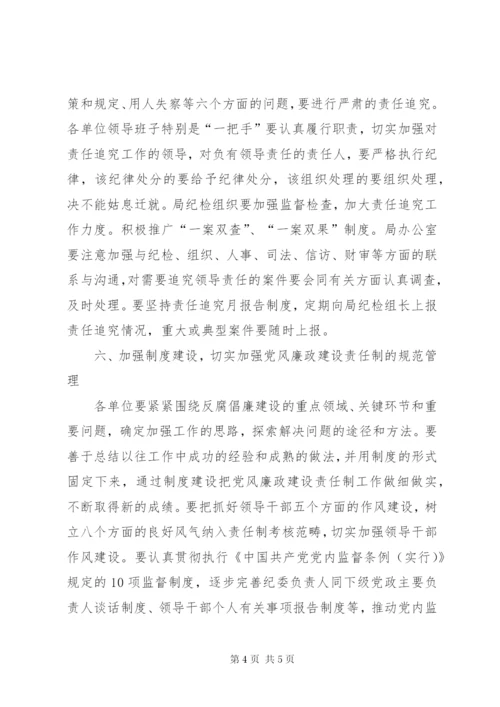 策和规定、用人失察等六个方面的问题，要进行严肃的责任追究。各单位领导班子特别是“一把手”要认真履行职责，切实加强对责任追究工作的领导，对负有领导责任的责任人，要严格执行纪律，该纪律处分的要给予纪律处分，该组织处理的要组织处理，决不能姑息迁就。局纪检组织要加强监督检查，加大责任追究工作力度。积极推广“一案双查”、“一案双果”制度。局办公室要注意加强与纪检、组织、人事、司法、信访、财审等方面的联系与沟通，对需要追究领导责任的案件要会同有关方面认真调查，及时处理。要坚持责任追究月报告制度，定期向局纪检组长上报责任追究情况，重大或典型案件要随时上报。

六、加强制度建设，切实加强党风廉政建设责任制的规范管理

各单位要紧紧围绕反腐倡廉建设的重点领域、关键环节和重要问题，确定加强工作的思路，探索解决问题的途径和方法。要善于总结以往工作中成功的经验和成熟的做法，并用制度的形式固定下来，通过制度建设把党风廉政建设责任制工作做细做实，不断取得新的成绩。要把抓好领导干部五个方面的作风建设，树立八个方面的良好风气纳入责任制考核范畴，切实加强领导干部作风建设。要认真贯彻执行《中国共产党党内监督条例（实行）》规定的10项监督制度，逐步完善纪委负责人同下级党政主要负责人谈话制度、领导干部个人有关事项报告制度等，推动党内监

第4页 共5页